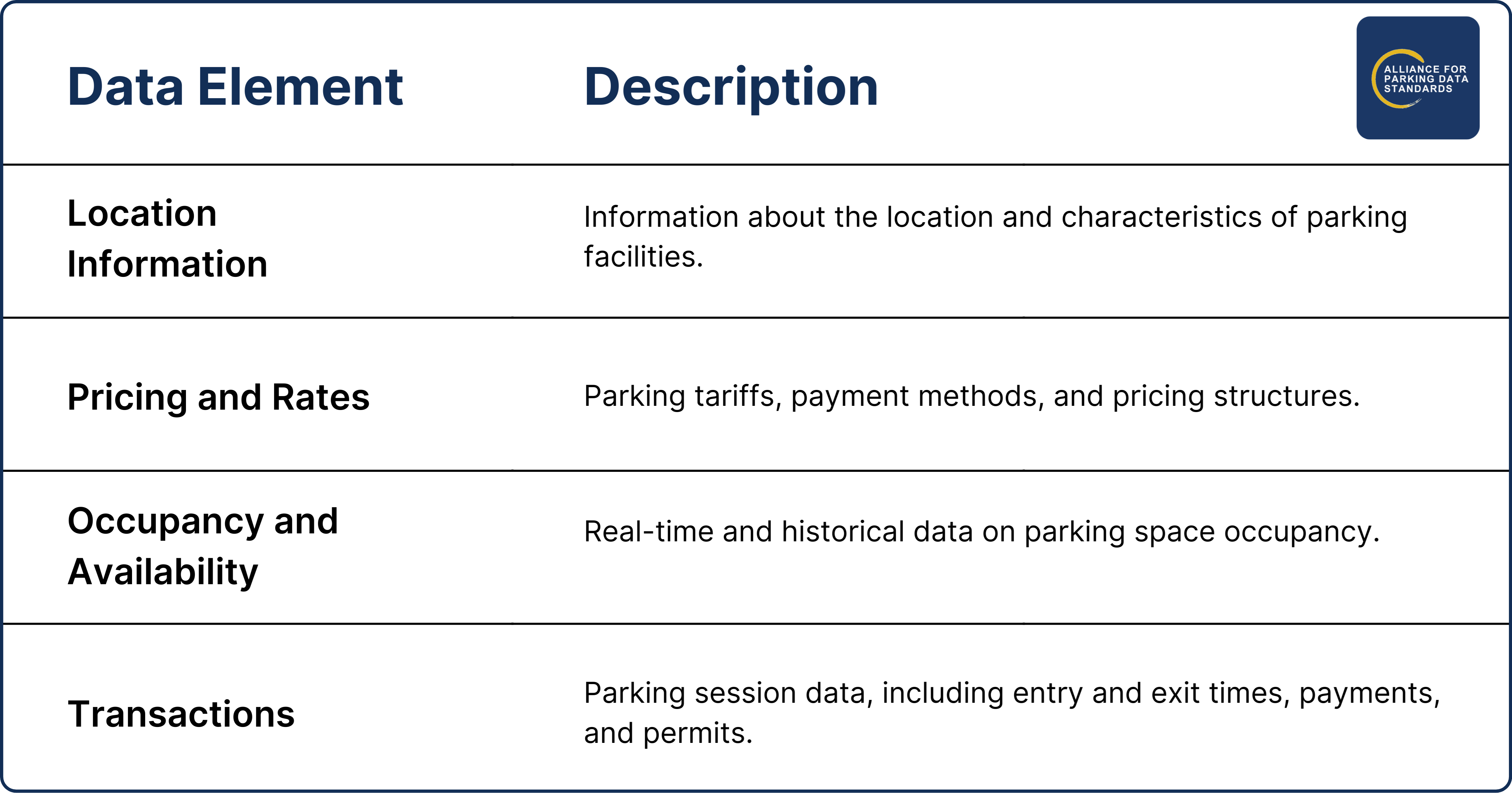 ALLIANCE FOR PARKING DATA STANDARDS

| Data Element | Description |
|---|---|
| Location Information | Information about the location and characteristics of parking facilities. |
| Pricing and Rates | Parking tariffs, payment methods, and pricing structures. |
| Occupancy and Availability | Real-time and historical data on parking space occupancy. |
| Transactions | Parking session data, including entry and exit times, payments, and permits. |